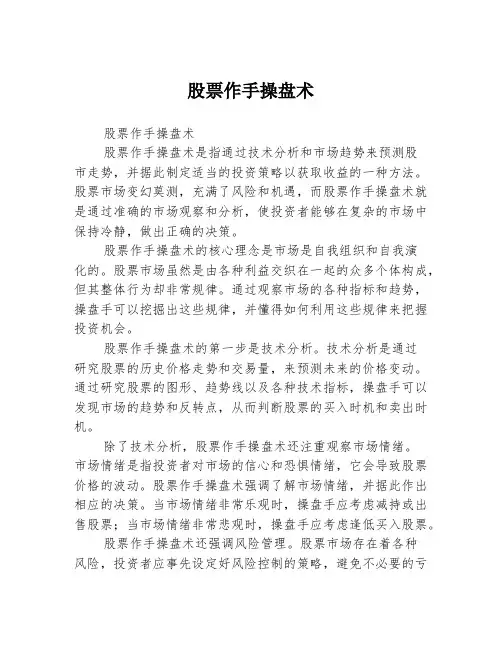 股票作手操盘术

股票作手操盘术

股票作手操盘术是指通过技术分析和市场趋势来预测股市走势，并据此制定适当的投资策略以获取收益的一种方法。股票市场变幻莫测，充满了风险和机遇，而股票作手操盘术就是通过准确的市场观察和分析，使投资者能够在复杂的市场中保持冷静，做出正确的决策。

股票作手操盘术的核心理念是市场是自我组织和自我演化的。股票市场虽然是由各种利益交织在一起的众多个体构成，但其整体行为却非常规律。通过观察市场的各种指标和趋势，操盘手可以挖掘出这些规律，并懂得如何利用这些规律来把握投资机会。

股票作手操盘术的第一步是技术分析。技术分析是通过研究股票的历史价格走势和交易量，来预测未来的价格变动。通过研究股票的图形、趋势线以及各种技术指标，操盘手可以发现市场的趋势和反转点，从而判断股票的买入时机和卖出时机。

除了技术分析，股票作手操盘术还注重观察市场情绪。市场情绪是指投资者对市场的信心和恐惧情绪，它会导致股票价格的波动。股票作手操盘术强调了解市场情绪，并据此作出相应的决策。当市场情绪非常乐观时，操盘手应考虑减持或出售股票；当市场情绪非常悲观时，操盘手应考虑逢低买入股票。

股票作手操盘术还强调风险管理。股票市场存在着各种风险，投资者应事先设定好风险控制的策略，避免不必要的亏